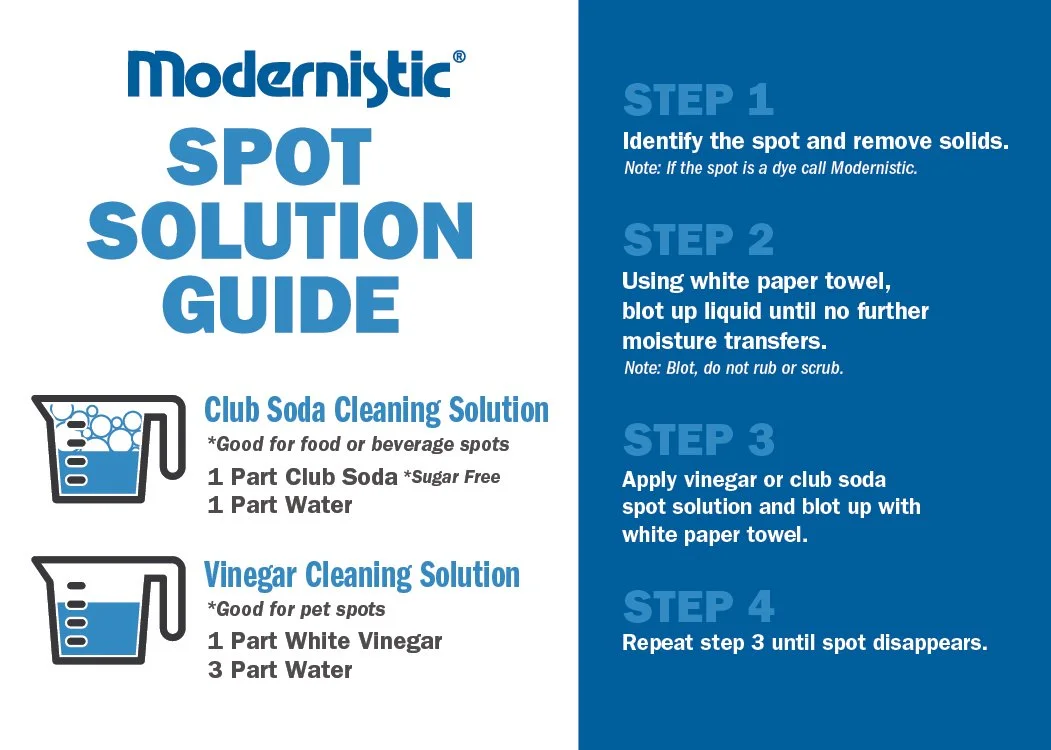 Modernistic®

SPOT
SOLUTION
GUIDE

Club Soda Cleaning Solution
*Good for food or beverage spots
1 Part Club Soda *Sugar Free
1 Part Water

Vinegar Cleaning Solution
*Good for pet spots
1 Part White Vinegar
3 Part Water

STEP 1
Identify the spot and remove solids.
Note: If the spot is a dye call Modernistic.

STEP 2
Using white paper towel, blot up liquid until no further moisture transfers.
Note: Blot, do not rub or scrub.

STEP 3
Apply vinegar or club soda spot solution and blot up with white paper towel.

STEP 4
Repeat step 3 until spot disappears.